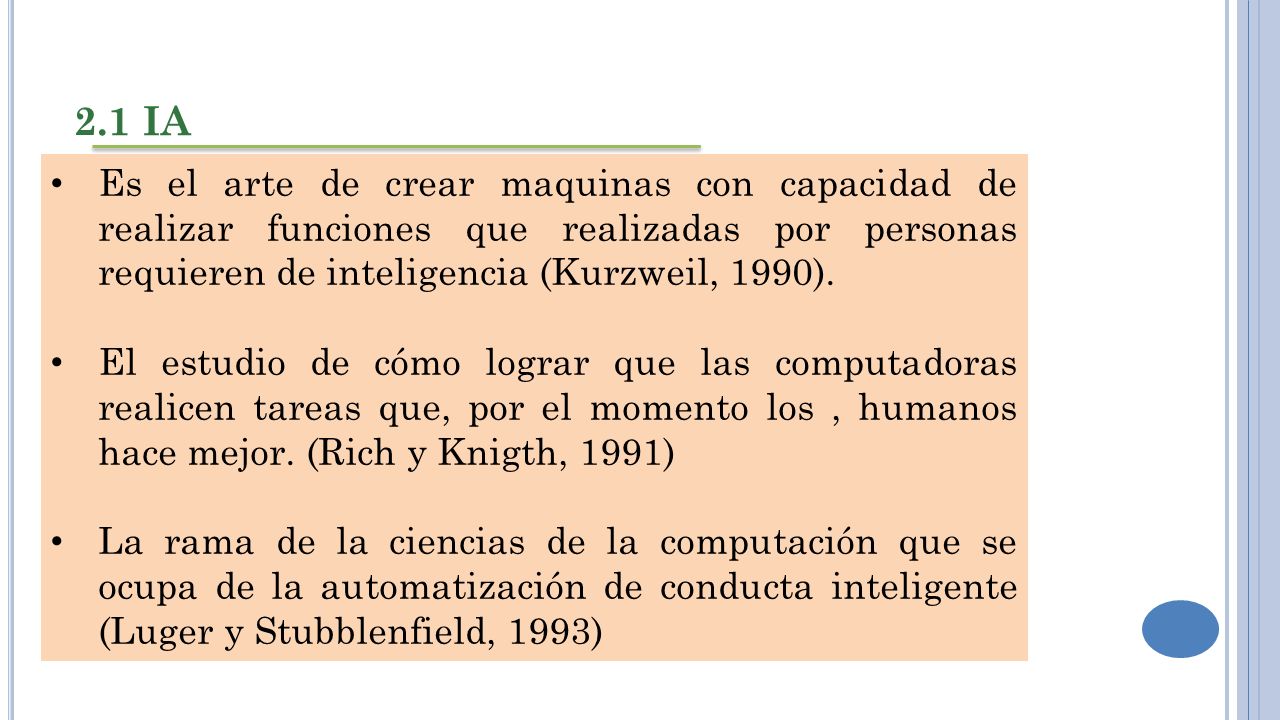 2.1 IA

• Es el arte de crear maquinas con capacidad de realizar funciones que realizadas por personas requieren de inteligencia (Kurzweil, 1990).

• El estudio de cómo lograr que las computadoras realicen tareas que, por el momento los , humanos hace mejor. (Rich y Knigth, 1991)

• La rama de la ciencias de la computación que se ocupa de la automatización de conducta inteligente (Luger y Stubblenfield, 1993)